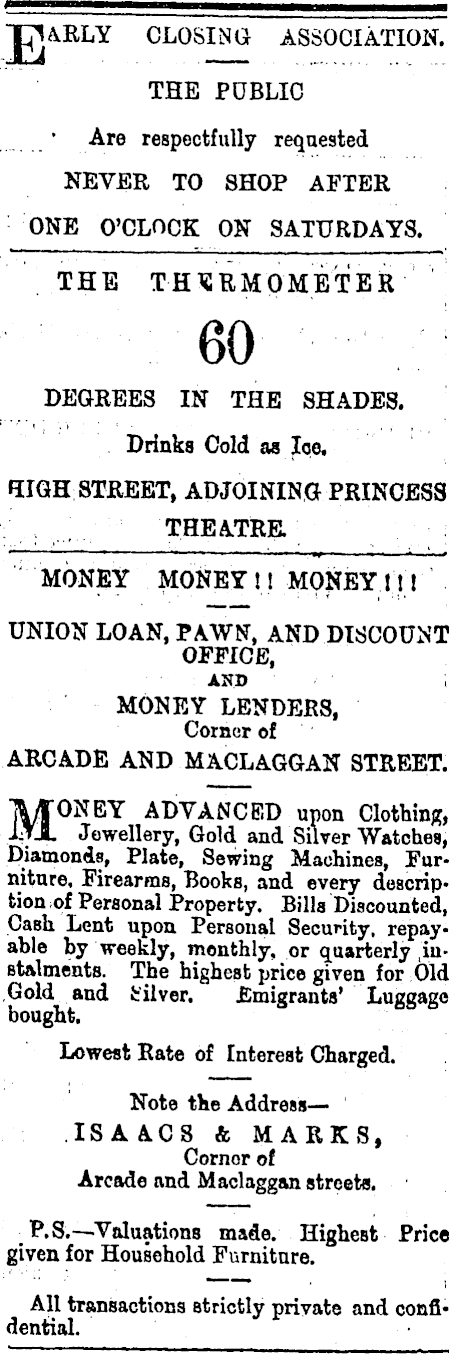 EARLY CLOSING ASSOCIATION.

THE PUBLIC

Are respectfully requested

NEVER TO SHOP AFTER

ONE O'CLOCK ON SATURDAYS.

THE THERMOMETER

60

DEGREES IN THE SHADES.

Drinks Cold as Ice.

HIGH STREET, ADJOINING PRINCESS THEATRE.

MONEY MONEY!! MONEY!!!

UNION LOAN, PAWN, AND DISCOUNT OFFICE,

AND

MONEY LENDERS,

Corner of

ARCADE AND MACLAGGAN STREET.

MONEY ADVANCED upon Clothing, Jewellery, Gold and Silver Watches, Diamonds, Plate, Sewing Machines, Furniture, Firearms, Books, and every description of Personal Property. Bills Discounted, Cash Lent upon Personal Security, repayable by weekly, monthly, or quarterly instalments. The highest price given for Old Gold and Silver. Emigrants' Luggage bought.

Lowest Rate of Interest Charged.

Note the Address—

ISAACS & MARKS,

Corner of

Arcade and Maclaggan streets.

P.S.—Valuations made. Highest Price given for Household Furniture.

All transactions strictly private and confidential.